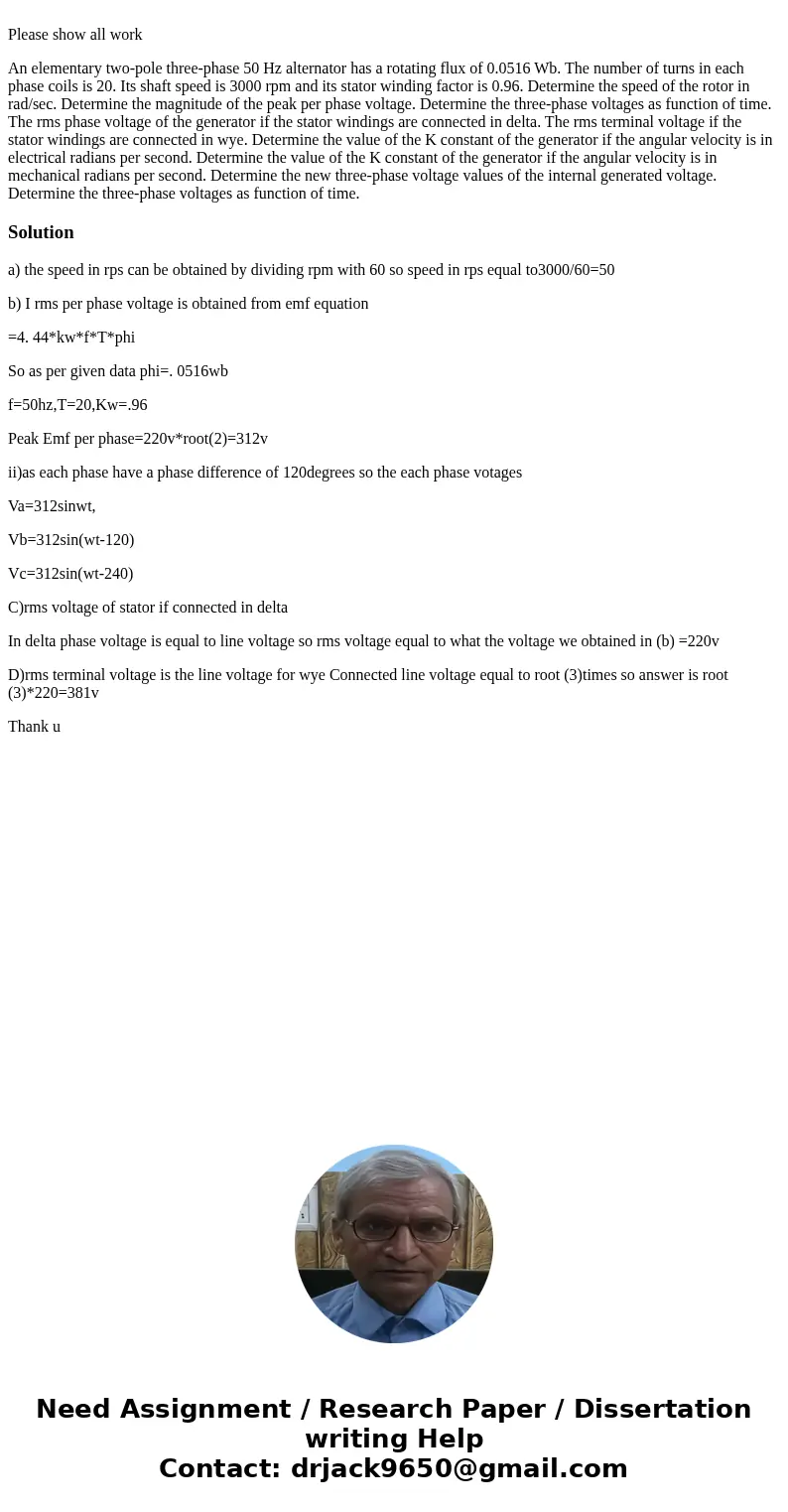 Please show all work

An elementary two-pole three-phase 50 Hz alternator has a rotating flux of 0.0516 Wb. The number of turns in each phase coils is 20. Its shaft speed is 3000 rpm and its stator winding factor is 0.96. Determine the speed of the rotor in rad/sec. Determine the magnitude of the peak per phase voltage. Determine the three-phase voltages as function of time. The rms phase voltage of the generator if the stator windings are connected in delta. The rms terminal voltage if the stator windings are connected in wye. Determine the value of the K constant of the generator if the angular velocity is in electrical radians per second. Determine the value of the K constant of the generator if the angular velocity is in mechanical radians per second. Determine the new three-phase voltage values of the internal generated voltage. Determine the three-phase voltages as function of time.

Solution

a) the speed in rps can be obtained by dividing rpm with 60 so speed in rps equal to3000/60=50

b) I rms per phase voltage is obtained from emf equation

=4. 44*kw*f*T*phi

So as per given data phi=. 0516wb

f=50hz,T=20,Kw=.96

Peak Emf per phase=220v*root(2)=312v

ii)as each phase have a phase difference of 120degrees so the each phase votages

Va=312sinwt,

Vb=312sin(wt-120)

Vc=312sin(wt-240)

C)rms voltage of stator if connected in delta

In delta phase voltage is equal to line voltage so rms voltage equal to what the voltage we obtained in (b) =220v

D)rms terminal voltage is the line voltage for wye Connected line voltage equal to root (3)times so answer is root (3)*220=381v

Thank u

Need Assignment / Research Paper / Dissertation writing Help
Contact: drjack9650@gmail.com